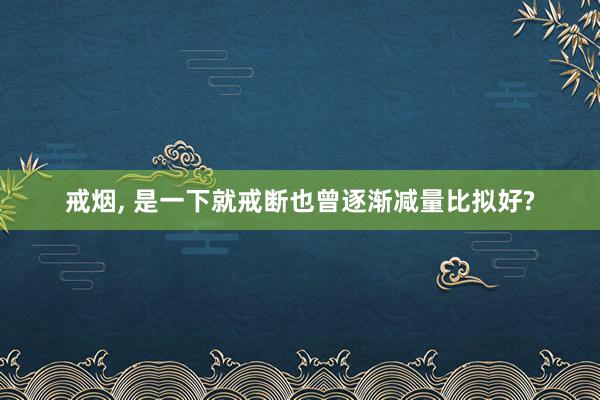 戒烟, 是一下就戒断也曾逐渐减量比拟好?